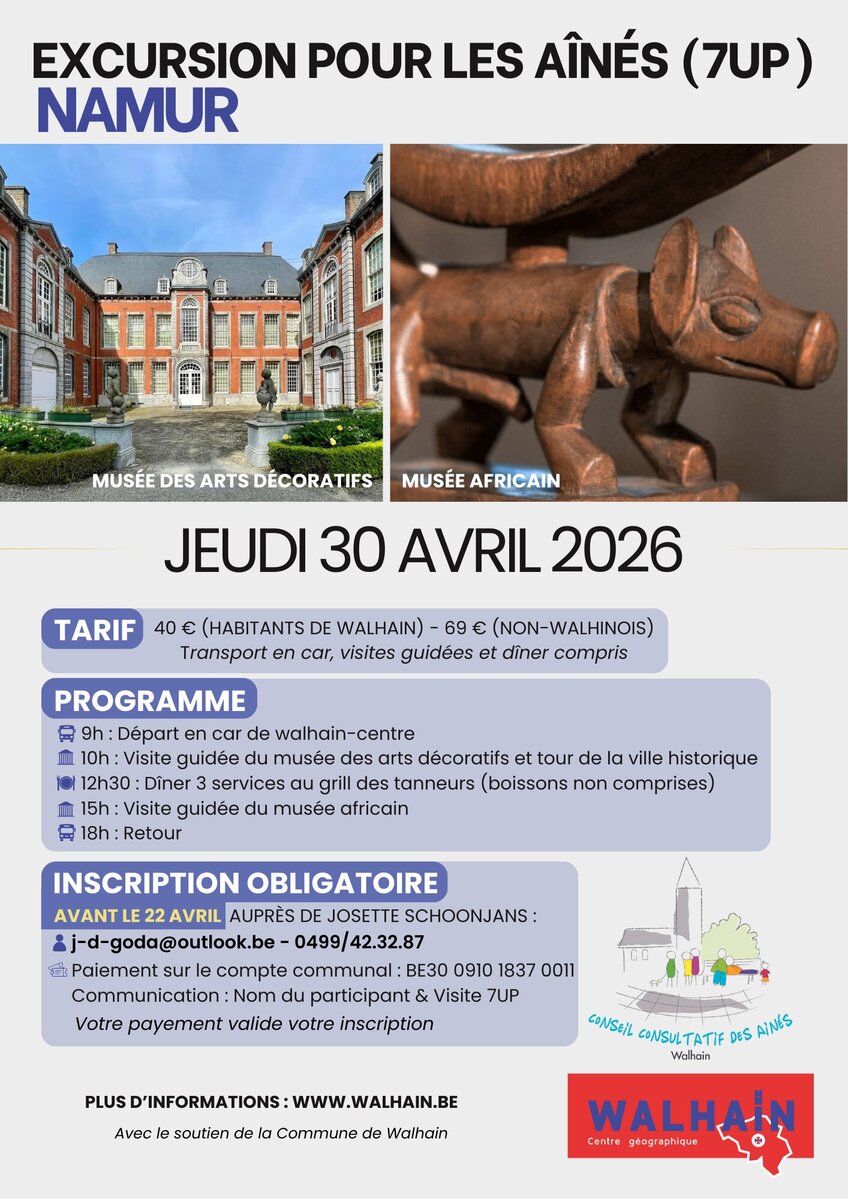 EXCURSION POUR LES AÎNÉS (7UP)
NAMUR

MUSÉE DES ARTS DÉCORATIFS

MUSÉE AFRICAIN

JEUDI 30 AVRIL 2026

TARIF 40 € (HABITANTS DE WALHAIN) - 69 € (NON-WALHINOIS)
Transport en car, visites guidées et dîner compris

PROGRAMME
9h : Départ en car de walhain-centre
10h : Visite guidée du musée des arts décoratifs et tour de la ville historique
12h30 : Dîner 3 services au grill des tanneurs (boissons non comprises)
15h : Visite guidée du musée africain
18h : Retour

INSCRIPTION OBLIGATOIRE
AVANT LE 22 AVRIL AUPRÈS DE JOSETTE SCHOONJANS :
j-d-goda@outlook.be - 0499/42.32.87
Paiement sur le compte communal : BE30 0910 1837 0011
Communication : Nom du participant & Visite 7UP
Votre payement valide votre inscription

CONSEIL CONSULTATIF DES AÎNÉS
Walhain

PLUS D'INFORMATIONS : WWW.WALHAIN.BE

Avec le soutien de la Commune de Walhain

WALHAIN
Centre géographique